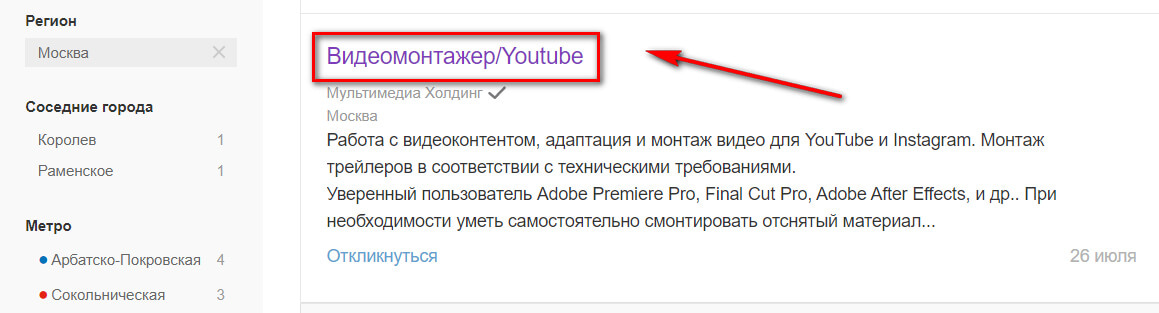 Регион

Москва

Соседние города

Королев 1

Раменское 1

Метро

Арбатско-Покровская 4

Сокольническая 3

Видеомонтажер/Youtube

Мультимедиа Холдинг

Москва

Работа с видеоконтентом, адаптация и монтаж видео для YouTube и Instagram. Монтаж трейлеров в соответствии с техническими требованиями.
Уверенный пользователь Adobe Premiere Pro, Final Cut Pro, Adobe After Effects, и др.. При необходимости уметь самостоятельно смонтировать отснятый материал...

Откликнуться

26 июля